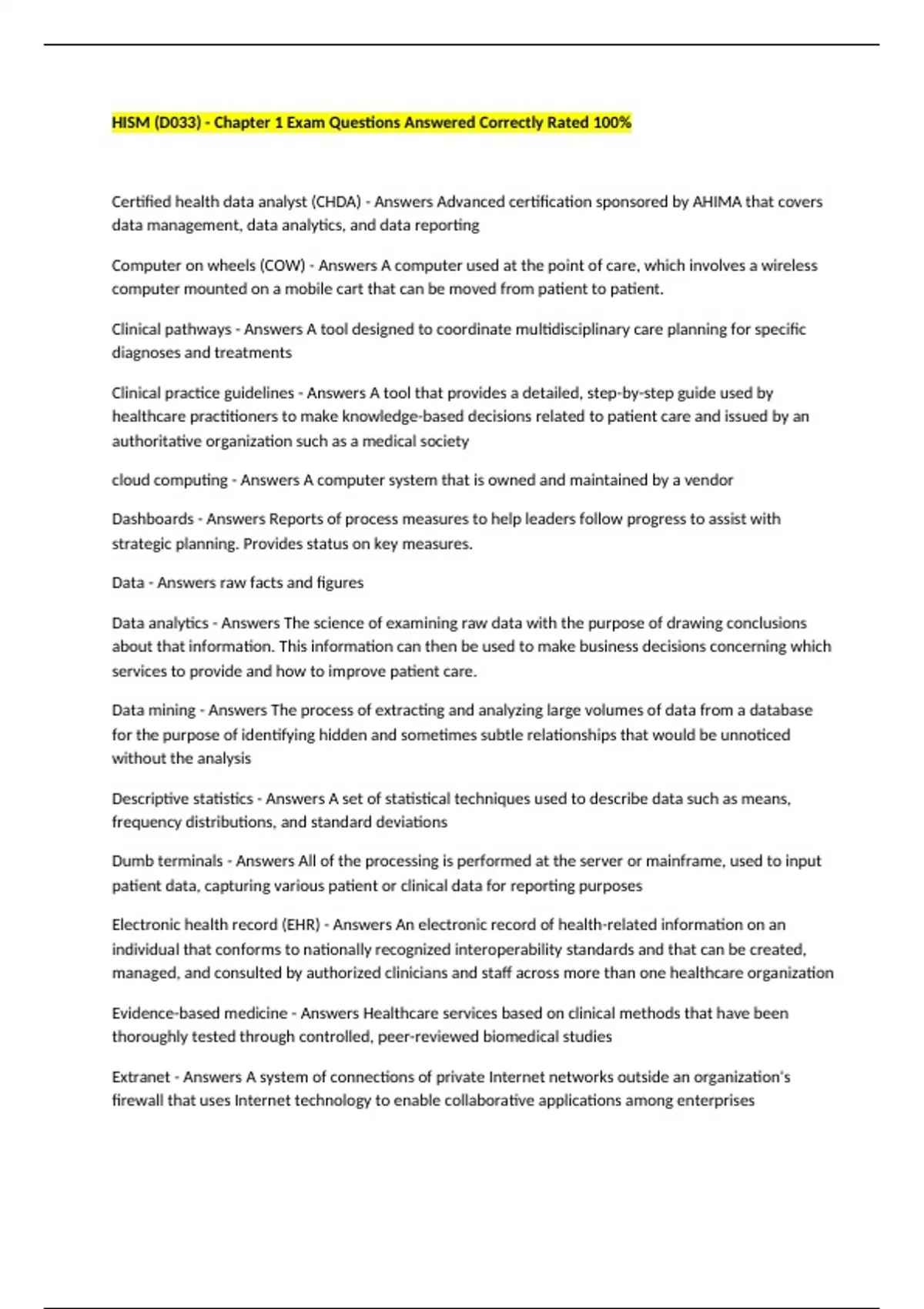 HISM (D033) - Chapter 1 Exam Questions Answered Correctly Rated 100%

Certified health data analyst (CHDA) - Answers Advanced certification sponsored by AHIMA that covers data management, data analytics, and data reporting

Computer on wheels (COW) - Answers A computer used at the point of care, which involves a wireless computer mounted on a mobile cart that can be moved from patient to patient.

Clinical pathways - Answers A tool designed to coordinate multidisciplinary care planning for specific diagnoses and treatments

Clinical practice guidelines - Answers A tool that provides a detailed, step-by-step guide used by healthcare practitioners to make knowledge-based decisions related to patient care and issued by an authoritative organization such as a medical society

cloud computing - Answers A computer system that is owned and maintained by a vendor

Dashboards - Answers Reports of process measures to help leaders follow progress to assist with strategic planning. Provides status on key measures.

Data - Answers raw facts and figures

Data analytics - Answers The science of examining raw data with the purpose of drawing conclusions about that information. This information can then be used to make business decisions concerning which services to provide and how to improve patient care.

Data mining - Answers The process of extracting and analyzing large volumes of data from a database for the purpose of identifying hidden and sometimes subtle relationships that would be unnoticed without the analysis

Descriptive statistics - Answers A set of statistical techniques used to describe data such as means, frequency distributions, and standard deviations

Dumb terminals - Answers All of the processing is performed at the server or mainframe, used to input patient data, capturing various patient or clinical data for reporting purposes

Electronic health record (EHR) - Answers An electronic record of health-related information on an individual that conforms to nationally recognized interoperability standards and that can be created, managed, and consulted by authorized clinicians and staff across more than one healthcare organization

Evidence-based medicine - Answers Healthcare services based on clinical methods that have been thoroughly tested through controlled, peer-reviewed biomedical studies

Extranet - Answers A system of connections of private Internet networks outside an organization's firewall that uses Internet technology to enable collaborative applications among enterprises